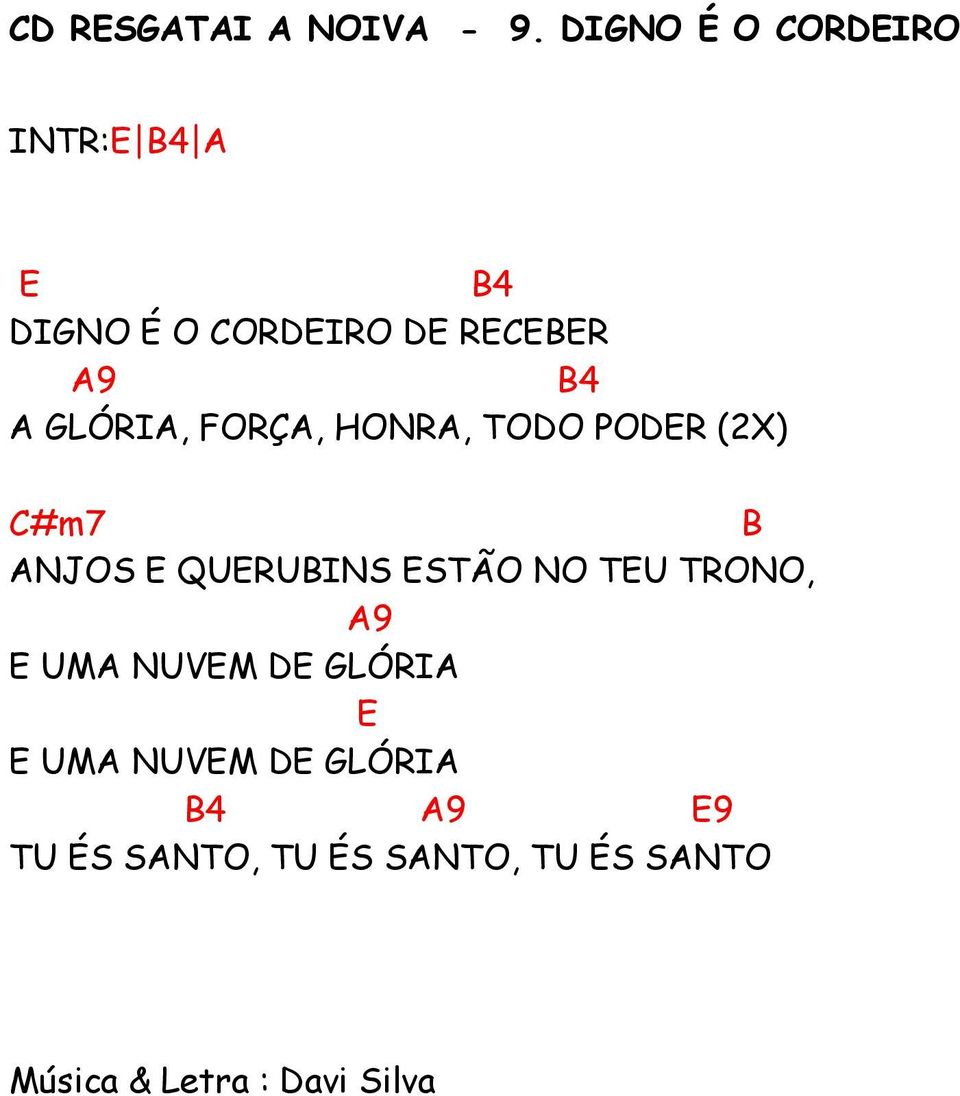 CD RESGATAI A NOIVA - 9. DIGNO É O CORDEIRO

INTR:E|B4|A

E B4
DIGNO É O CORDEIRO DE RECEBER
A9 B4
A GLÓRIA, FORÇA, HONRA, TODO PODER (2X)

C#m7 B
ANJOS E QUERUBINS ESTÃO NO TEU TRONO,
A9
E UMA NUVEM DE GLÓRIA
E
E UMA NUVEM DE GLÓRIA
B4 A9 E9
TU ÉS SANTO, TU ÉS SANTO, TU ÉS SANTO

Música & Letra : Davi Silva